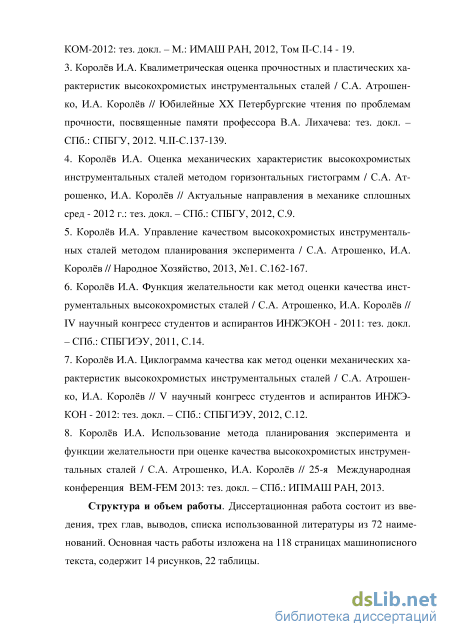 КОМ-2012: тез. докл. – М.: ИМАШ РАН, 2012, Том II-С.14 - 19.

3. Королёв И.А. Квалиметрическая оценка прочностных и пластических характеристик высокохромистых инструментальных сталей / С.А. Атрошенко, И.А. Королёв // Юбилейные XX Петербургские чтения по проблемам прочности, посвященные памяти профессора В.А. Лихачева: тез. докл. – СПб.: СПБГУ, 2012. Ч.II-С.137-139.

4. Королёв И.А. Оценка механических характеристик высокохромистых инструментальных сталей методом горизонтальных гистограмм / С.А. Атрошенко, И.А. Королёв // Актуальные направления в механике сплошных сред - 2012 г.: тез. докл. – СПб.: СПБГУ, 2012, С.9.

5. Королёв И.А. Управление качеством высокохромистых инструментальных сталей методом планирования эксперимента / С.А. Атрошенко, И.А. Королёв // Народное Хозяйство, 2013, №1. С.162-167.

6. Королёв И.А. Функция желательности как метод оценки качества инструментальных высокохромистых сталей / С.А. Атрошенко, И.А. Королёв // IV научный конгресс студентов и аспирантов ИНЖЭКОН - 2011: тез. докл. – СПб.: СПБГИЭУ, 2011, С.14.

7. Королёв И.А. Циклограмма качества как метод оценки механических характеристик высокохромистых инструментальных сталей / С.А. Атрошенко, И.А. Королёв // V научный конгресс студентов и аспирантов ИНЖЭКОН - 2012: тез. докл. – СПб.: СПБГИЭУ, 2012, С.12.

8. Королёв И.А. Использование метода планирования эксперимента и функции желательности при оценке качества высокохромистых инструментальных сталей / С.А. Атрошенко, И.А. Королёв // 25-я Международная конференция BEM-FEM 2013: тез. докл. – СПб.: ИПМАШ РАН, 2013.

Структура и объем работы. Диссертационная работа состоит из введения, трех глав, выводов, списка использованной литературы из 72 наименований. Основная часть работы изложена на 118 страницах машинописного текста, содержит 14 рисунков, 22 таблицы.

dsLib.net
библиотека диссертаций